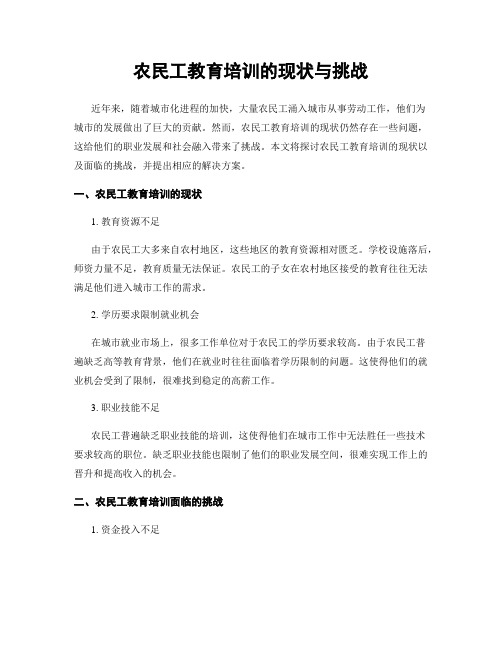 农民工教育培训的现状与挑战

近年来，随着城市化进程的加快，大量农民工涌入城市从事劳动工作，他们为城市的发展做出了巨大的贡献。然而，农民工教育培训的现状仍然存在一些问题，这给他们的职业发展和社会融入带来了挑战。本文将探讨农民工教育培训的现状以及面临的挑战，并提出相应的解决方案。

一、农民工教育培训的现状

1. 教育资源不足

由于农民工大多来自农村地区，这些地区的教育资源相对匮乏。学校设施落后，师资力量不足，教育质量无法保证。农民工的子女在农村地区接受的教育往往无法满足他们进入城市工作的需求。

2. 学历要求限制就业机会

在城市就业市场上，很多工作单位对于农民工的学历要求较高。由于农民工普遍缺乏高等教育背景，他们在就业时往往面临着学历限制的问题。这使得他们的就业机会受到了限制，很难找到稳定的高薪工作。

3. 职业技能不足

农民工普遍缺乏职业技能的培训，这使得他们在城市工作中无法胜任一些技术要求较高的职位。缺乏职业技能也限制了他们的职业发展空间，很难实现工作上的晋升和提高收入的机会。

二、农民工教育培训面临的挑战

1. 资金投入不足